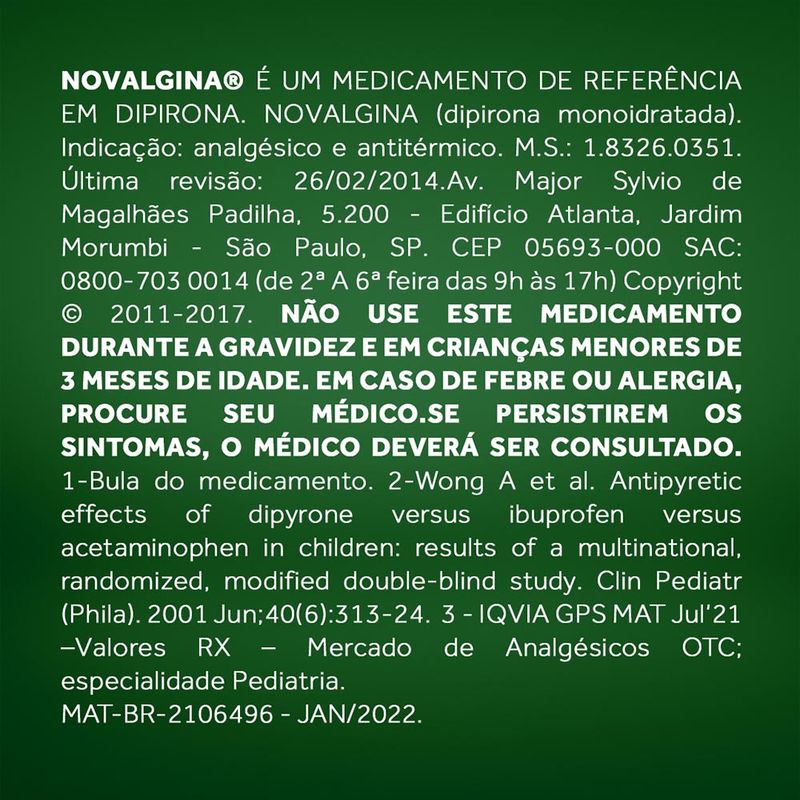 NOVALGINA® É UM MEDICAMENTO DE REFERÊNCIA EM DIPIRONA. NOVALGINA (dipirona monoidratada). Indicação: analgésico e antitérmico. M.S.: 1.8326.0351. Última revisão: 26/02/2014.Av. Major Sylvio de Magalhães Padilha, 5.200 - Edifício Atlanta, Jardim Morumbi - São Paulo, SP. CEP 05693-000 SAC: 0800-703 0014 (de 2ª A 6ª feira das 9h às 17h) Copyright © 2011-2017. NÃO USE ESTE MEDICAMENTO DURANTE A GRAVIDEZ E EM CRIANÇAS MENORES DE 3 MESES DE IDADE. EM CASO DE FEBRE OU ALERGIA, PROCURE SEU MÉDICO.SE PERSISTIREM OS SINTOMAS, O MÉDICO DEVERÁ SER CONSULTADO. 1-Bula do medicamento. 2-Wong A et al. Antipyretic effects of dipyrone versus ibuprofen versus acetaminophen in children: results of a multinational, randomized, modified double-blind study. Clin Pediatr (Phila). 2001 Jun;40(6):313-24. 3 - IQVIA GPS MAT Jul'21 –Valores RX – Mercado de Analgésicos OTC; especialidade Pediatria.
MAT-BR-2106496 - JAN/2022.